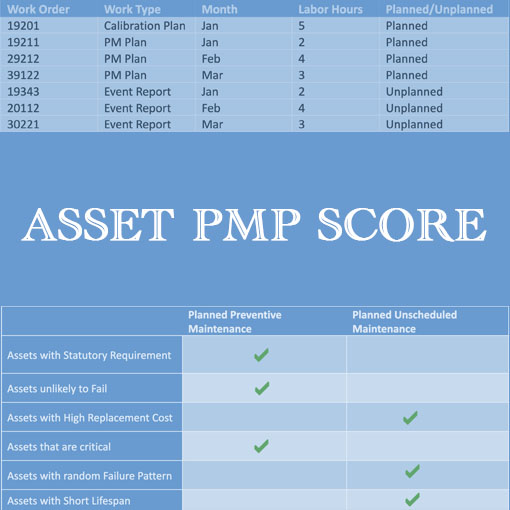 | Work Order | Work Type | Month | Labor Hours | Planned/Unplanned |
|---|---|---|---|---|
| 19201 | Calibration Plan | Jan | 5 | Planned |
| 19211 | PM Plan | Jan | 2 | Planned |
| 29212 | PM Plan | Feb | 4 | Planned |
| 39122 | PM Plan | Mar | 3 | Planned |
| 19343 | Event Report | Jan | 2 | Unplanned |
| 20112 | Event Report | Feb | 4 | Unplanned |
| 30221 | Event Report | Mar | 3 | Unplanned |

ASSET PMP SCORE

| | Planned Preventive Maintenance | Planned Unscheduled Maintenance |
|---|---|---|
| Assets with Statutory Requirement | ✓ | |
| Assets unlikely to Fail | ✓ | |
| Assets with High Replacement Cost | | ✓ |
| Assets that are critical | ✓ | |
| Assets with random Failure Pattern | | ✓ |
| Assets with Short Lifespan | | ✓ |